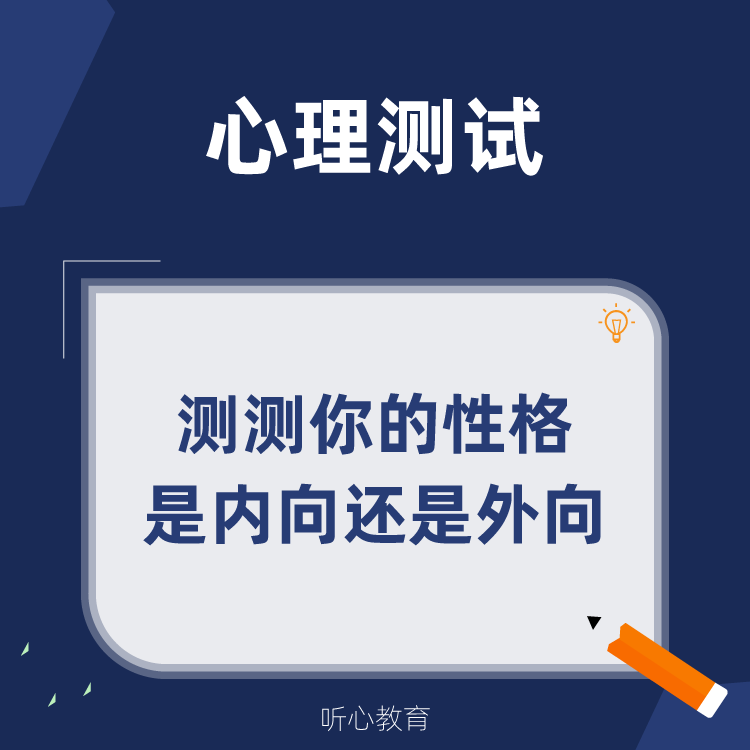 心理测试

测测你的性格
是内向还是外向

听心教育